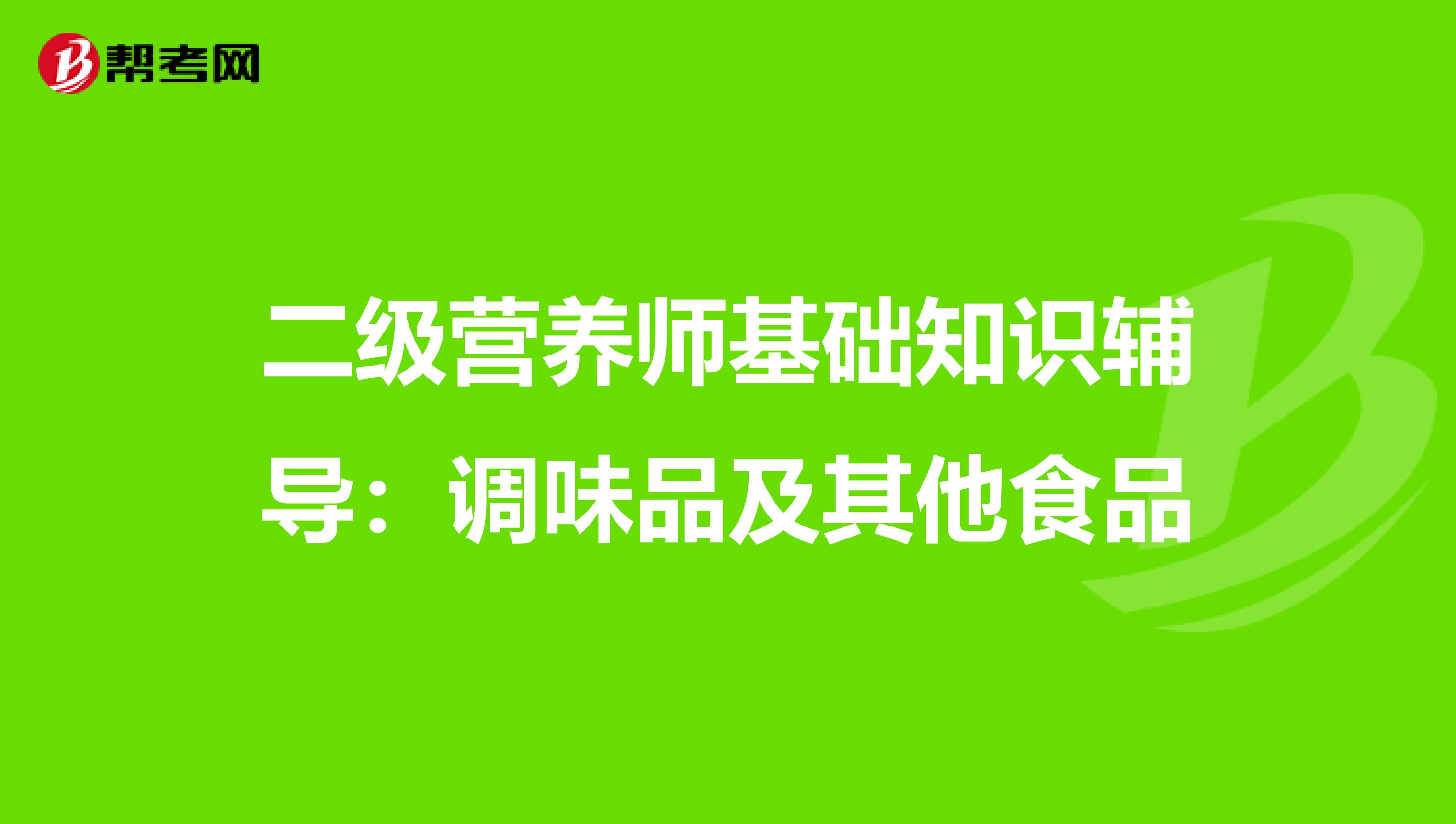 帮考网

二级营养师基础知识辅导：调味品及其他食品